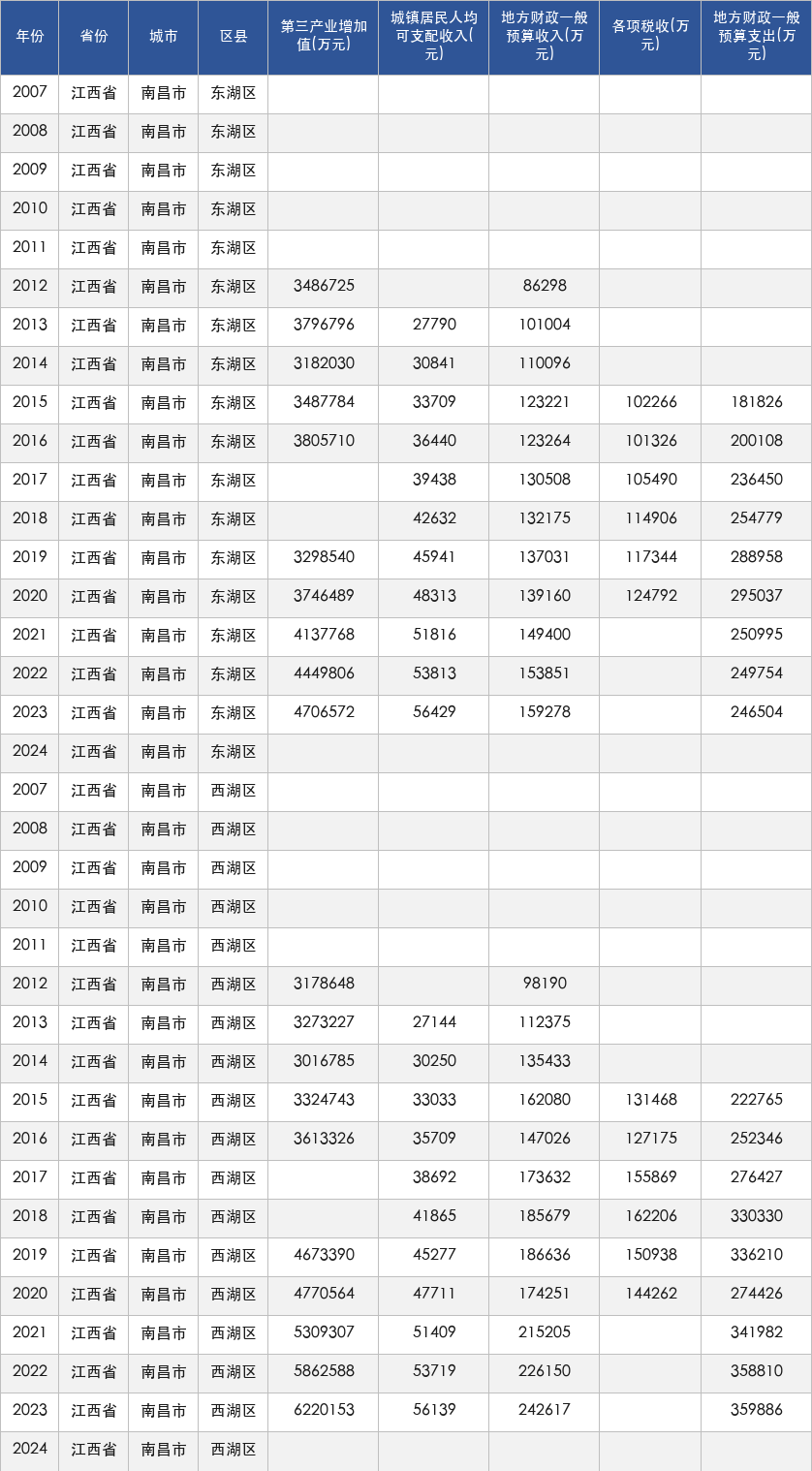 | 年份 | 省份 | 城市 | 区县 | 第三产业增加值(万元) | 城镇居民人均可支配收入(元) | 地方财政一般预算收入(万元) | 各项税收(万元) | 地方财政一般预算支出(万元) |
|---|---|---|---|---|---|---|---|---|
| 2007 | 江西省 | 南昌市 | 东湖区 |  |  |  |  |  |
| 2008 | 江西省 | 南昌市 | 东湖区 |  |  |  |  |  |
| 2009 | 江西省 | 南昌市 | 东湖区 |  |  |  |  |  |
| 2010 | 江西省 | 南昌市 | 东湖区 |  |  |  |  |  |
| 2011 | 江西省 | 南昌市 | 东湖区 |  |  |  |  |  |
| 2012 | 江西省 | 南昌市 | 东湖区 | 3486725 |  | 86298 |  |  |
| 2013 | 江西省 | 南昌市 | 东湖区 | 3796796 | 27790 | 101004 |  |  |
| 2014 | 江西省 | 南昌市 | 东湖区 | 3182030 | 30841 | 110096 |  |  |
| 2015 | 江西省 | 南昌市 | 东湖区 | 3487784 | 33709 | 123221 | 102266 | 181826 |
| 2016 | 江西省 | 南昌市 | 东湖区 | 3805710 | 36440 | 123264 | 101326 | 200108 |
| 2017 | 江西省 | 南昌市 | 东湖区 |  | 39438 | 130508 | 105490 | 236450 |
| 2018 | 江西省 | 南昌市 | 东湖区 |  | 42632 | 132175 | 114906 | 254779 |
| 2019 | 江西省 | 南昌市 | 东湖区 | 3298540 | 45941 | 137031 | 117344 | 288958 |
| 2020 | 江西省 | 南昌市 | 东湖区 | 3746489 | 48313 | 139160 | 124792 | 295037 |
| 2021 | 江西省 | 南昌市 | 东湖区 | 4137768 | 51816 | 149400 |  | 250995 |
| 2022 | 江西省 | 南昌市 | 东湖区 | 4449806 | 53813 | 153851 |  | 249754 |
| 2023 | 江西省 | 南昌市 | 东湖区 | 4706572 | 56429 | 159278 |  | 246504 |
| 2024 | 江西省 | 南昌市 | 东湖区 |  |  |  |  |  |
| 2007 | 江西省 | 南昌市 | 西湖区 |  |  |  |  |  |
| 2008 | 江西省 | 南昌市 | 西湖区 |  |  |  |  |  |
| 2009 | 江西省 | 南昌市 | 西湖区 |  |  |  |  |  |
| 2010 | 江西省 | 南昌市 | 西湖区 |  |  |  |  |  |
| 2011 | 江西省 | 南昌市 | 西湖区 |  |  |  |  |  |
| 2012 | 江西省 | 南昌市 | 西湖区 | 3178648 |  | 98190 |  |  |
| 2013 | 江西省 | 南昌市 | 西湖区 | 3273227 | 27144 | 112375 |  |  |
| 2014 | 江西省 | 南昌市 | 西湖区 | 3016785 | 30250 | 135433 |  |  |
| 2015 | 江西省 | 南昌市 | 西湖区 | 3324743 | 33033 | 162080 | 131468 | 222765 |
| 2016 | 江西省 | 南昌市 | 西湖区 | 3613326 | 35709 | 147026 | 127175 | 252346 |
| 2017 | 江西省 | 南昌市 | 西湖区 |  | 38692 | 173632 | 155869 | 276427 |
| 2018 | 江西省 | 南昌市 | 西湖区 |  | 41865 | 185679 | 162206 | 330330 |
| 2019 | 江西省 | 南昌市 | 西湖区 | 4673390 | 45277 | 186636 | 150938 | 336210 |
| 2020 | 江西省 | 南昌市 | 西湖区 | 4770564 | 47711 | 174251 | 144262 | 274426 |
| 2021 | 江西省 | 南昌市 | 西湖区 | 5309307 | 51409 | 215205 |  | 341982 |
| 2022 | 江西省 | 南昌市 | 西湖区 | 5862588 | 53719 | 226150 |  | 358810 |
| 2023 | 江西省 | 南昌市 | 西湖区 | 6220153 | 56139 | 242617 |  | 359886 |
| 2024 | 江西省 | 南昌市 | 西湖区 |  |  |  |  |  |